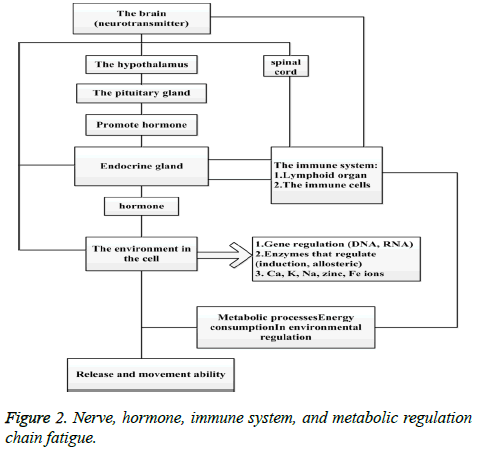 The brain
(neurotransmitter)

The hypothalamus

spinal cord

The pituitary gland

Promote hormone

Endocrine gland

The immune system:
1.Lymphoid organ
2.The immune cells

hormone

The environment in the cell

1.Gene regulation (DNA, RNA)
2.Enzymes that regulate (induction, allosteric)
3. Ca, K, Na, zinc, Fe ions

Metabolic processesEnergy consumptionIn environmental regulation

Release and movement ability

Figure 2. Nerve, hormone, immune system, and metabolic regulation chain fatigue.